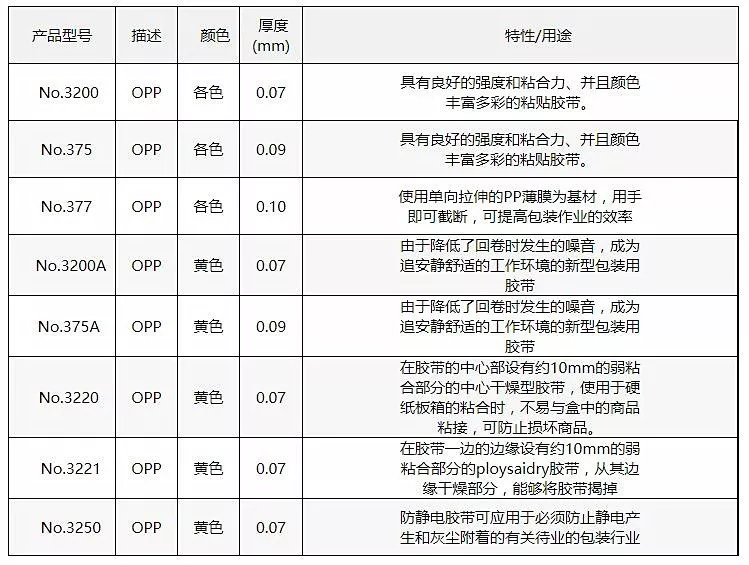 | 产品型号 | 描述 | 颜色 | 厚度 (mm) | 特性/用途 |
|---|---|---|---|---|
| No.3200 | OPP | 各色 | 0.07 | 具有良好的强度和粘合力、并且颜色丰富多彩的粘贴胶带。 |
| No.375 | OPP | 各色 | 0.09 | 具有良好的强度和粘合力、并且颜色丰富多彩的粘贴胶带。 |
| No.377 | OPP | 各色 | 0.10 | 使用单向拉伸的PP薄膜为基材，用手即可截断，可提高包装作业的效率 |
| No.3200A | OPP | 黄色 | 0.07 | 由于降低了回卷时发生的噪音，成为追安静舒适的工作环境的新型包装用胶带 |
| No.375A | OPP | 黄色 | 0.09 | 由于降低了回卷时发生的噪音，成为追安静舒适的工作环境的新型包装用胶带 |
| No.3220 | OPP | 黄色 | 0.07 | 在胶带的中心部设有约10mm的弱粘合部分的中心干燥型胶带，使用于硬纸板箱的粘合时，不易与盒中的商品粘接，可防止损坏商品。 |
| No.3221 | OPP | 黄色 | 0.07 | 在胶带一边的边缘设有约10mm的弱粘合部分的ploysaidry胶带，从其边缘干燥部分，能够将胶带揭掉 |
| No.3250 | OPP | 黄色 | 0.07 | 防静电胶带可应用于必须防止静电产生和灰尘附着的有关待业的包装行业 |